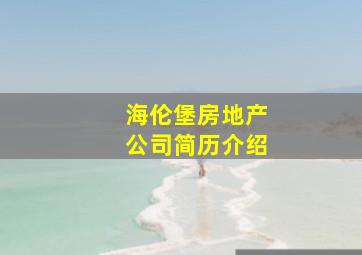 海伦堡房地产
公司简历介绍